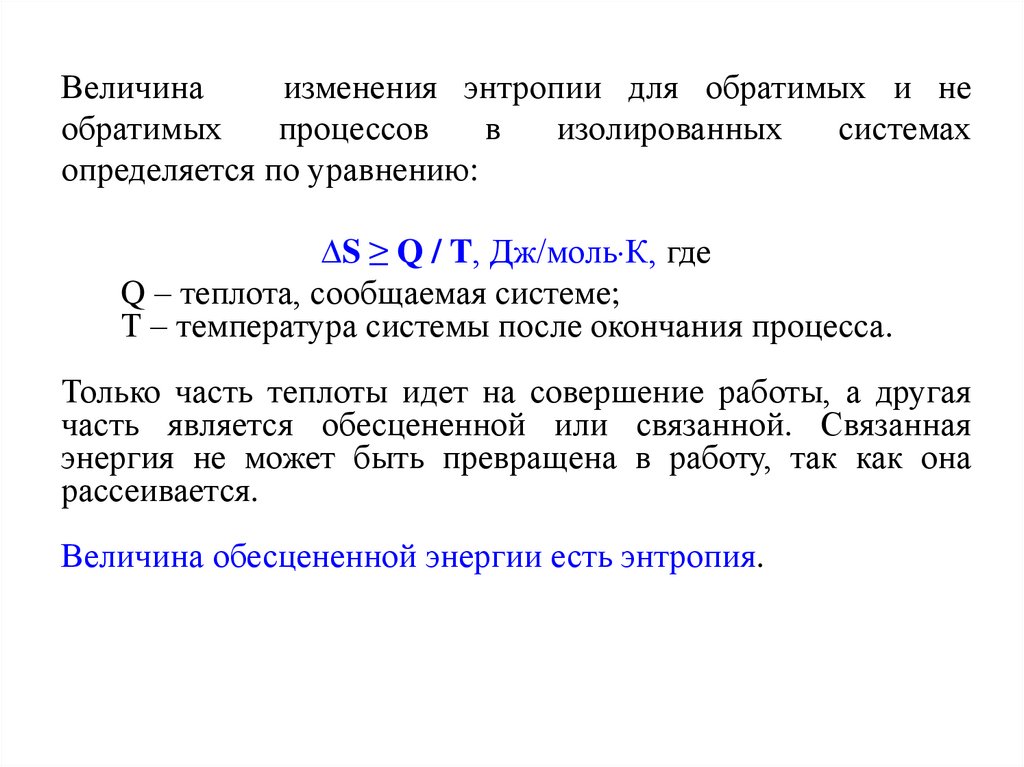 Величина изменения энтропии для обратимых и не обратимых процессов в изолированных системах определяется по уравнению:

$\Delta S \geq Q / T$, Дж/моль·К, где
Q – теплота, сообщаемая системе;
T – температура системы после окончания процесса.

Только часть теплоты идет на совершение работы, а другая часть является обесцененной или связанной. Связанная энергия не может быть превращена в работу, так как она рассеивается.

Величина обесцененной энергии есть энтропия.